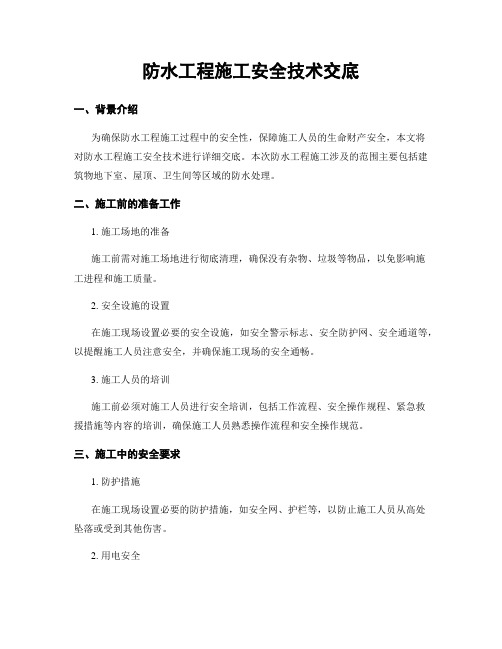 防水工程施工安全技术交底

一、背景介绍

为确保防水工程施工过程中的安全性，保障施工人员的生命财产安全，本文将对防水工程施工安全技术进行详细交底。本次防水工程施工涉及的范围主要包括建筑物地下室、屋顶、卫生间等区域的防水处理。

二、施工前的准备工作

1. 施工场地的准备

施工前需对施工场地进行彻底清理，确保没有杂物、垃圾等物品，以免影响施工进程和施工质量。

2. 安全设施的设置

在施工现场设置必要的安全设施，如安全警示标志、安全防护网、安全通道等，以提醒施工人员注意安全，并确保施工现场的安全通畅。

3. 施工人员的培训

施工前必须对施工人员进行安全培训，包括工作流程、安全操作规程、紧急救援措施等内容的培训，确保施工人员熟悉操作流程和安全操作规范。

三、施工中的安全要求

1. 防护措施

在施工现场设置必要的防护措施，如安全网、护栏等，以防止施工人员从高处坠落或受到其他伤害。

2. 用电安全